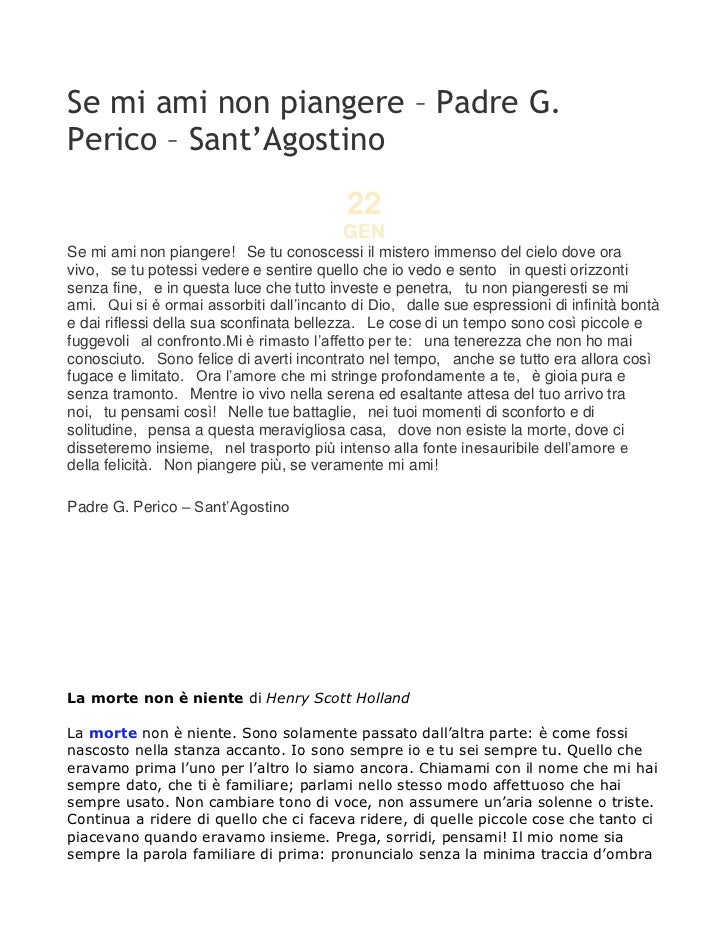 Se mi ami non piangere – Padre G. Perico – Sant'Agostino

22
GEN

Se mi ami non piangere! Se tu conoscessi il mistero immenso del cielo dove ora vivo, se tu potessi vedere e sentire quello che io vedo e sento in questi orizzonti senza fine, e in questa luce che tutto investe e penetra, tu non piangeresti se mi ami. Qui si è ormai assorbiti dall'incanto di Dio, dalle sue espressioni di infinità bontà e dai riflessi della sua sconfinata bellezza. Le cose di un tempo sono così piccole e fuggevoli al confronto.Mi è rimasto l'affetto per te: una tenerezza che non ho mai conosciuto. Sono felice di averti incontrato nel tempo, anche se tutto era allora così fugace e limitato. Ora l'amore che mi stringe profondamente a te, è gioia pura e senza tramonto. Mentre io vivo nella serena ed esaltante attesa del tuo arrivo tra noi, tu pensami così! Nelle tue battaglie, nei tuoi momenti di sconforto e di solitudine, pensa a questa meravigliosa casa, dove non esiste la morte, dove ci disseteremo insieme, nel trasporto più intenso alla fonte inesauribile dell'amore e della felicità. Non piangere più, se veramente mi ami!

Padre G. Perico – Sant'Agostino

La morte non è niente di Henry Scott Holland

La morte non è niente. Sono solamente passato dall'altra parte: è come fossi nascosto nella stanza accanto. Io sono sempre io e tu sei sempre tu. Quello che eravamo prima l'uno per l'altro lo siamo ancora. Chiamami con il nome che mi hai sempre dato, che ti è familiare; parlami nello stesso modo affettuoso che hai sempre usato. Non cambiare tono di voce, non assumere un'aria solenne o triste. Continua a ridere di quello che ci faceva ridere, di quelle piccole cose che tanto ci piacevano quando eravamo insieme. Prega, sorridi, pensami! Il mio nome sia sempre la parola familiare di prima: pronuncialo senza la minima traccia d'ombra